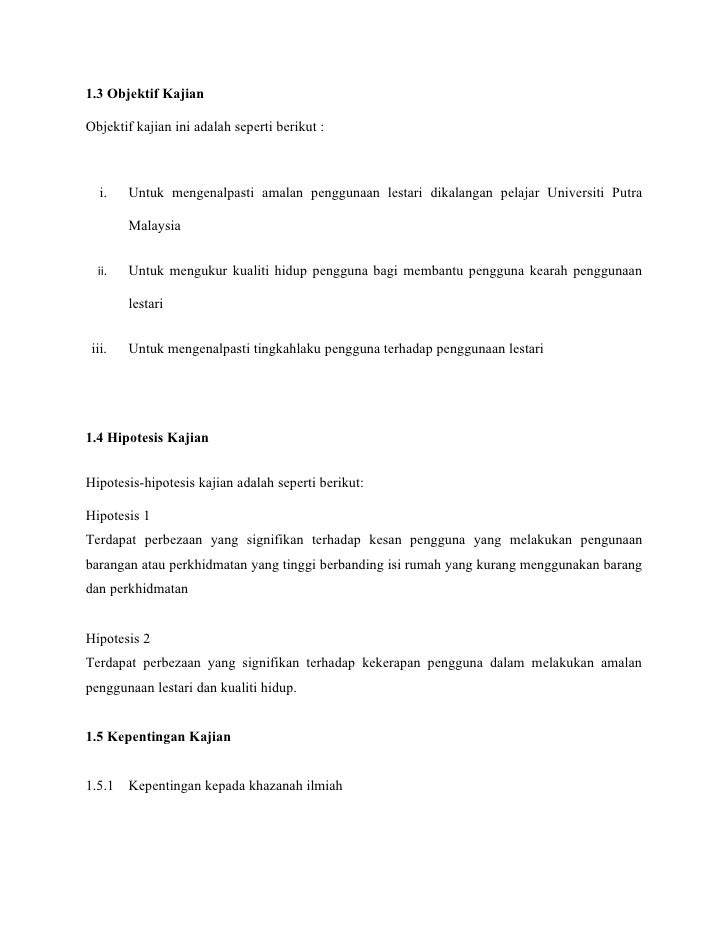 1.3 Objektif Kajian

Objektif kajian ini adalah seperti berikut :

i. Untuk mengenalpasti amalan penggunaan lestari dikalangan pelajar Universiti Putra Malaysia

ii. Untuk mengukur kualiti hidup pengguna bagi membantu pengguna kearah penggunaan lestari

iii. Untuk mengenalpasti tingkahlaku pengguna terhadap penggunaan lestari

1.4 Hipotesis Kajian

Hipotesis-hipotesis kajian adalah seperti berikut:

Hipotesis 1
Terdapat perbezaan yang signifikan terhadap kesan pengguna yang melakukan pengunaan barangan atau perkhidmatan yang tinggi berbanding isi rumah yang kurang menggunakan barang dan perkhidmatan

Hipotesis 2
Terdapat perbezaan yang signifikan terhadap kekerapan pengguna dalam melakukan amalan penggunaan lestari dan kualiti hidup.

1.5 Kepentingan Kajian

1.5.1 Kepentingan kepada khazanah ilmiah